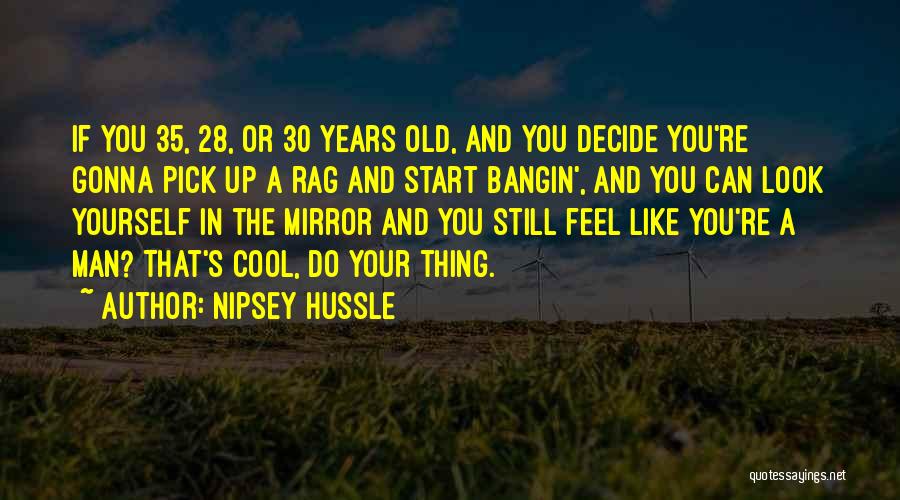 IF YOU 35, 28, OR 30 YEARS OLD, AND YOU DECIDE YOU'RE GONNA PICK UP A RAG AND START BANGIN', AND YOU CAN LOOK YOURSELF IN THE MIRROR AND YOU STILL FEEL LIKE YOU'RE A MAN? THAT'S COOL, DO YOUR THING.

~ AUTHOR: NIPSEY HUSSLE

quotessayings.net